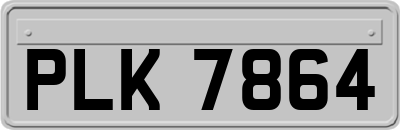 PLK 7864